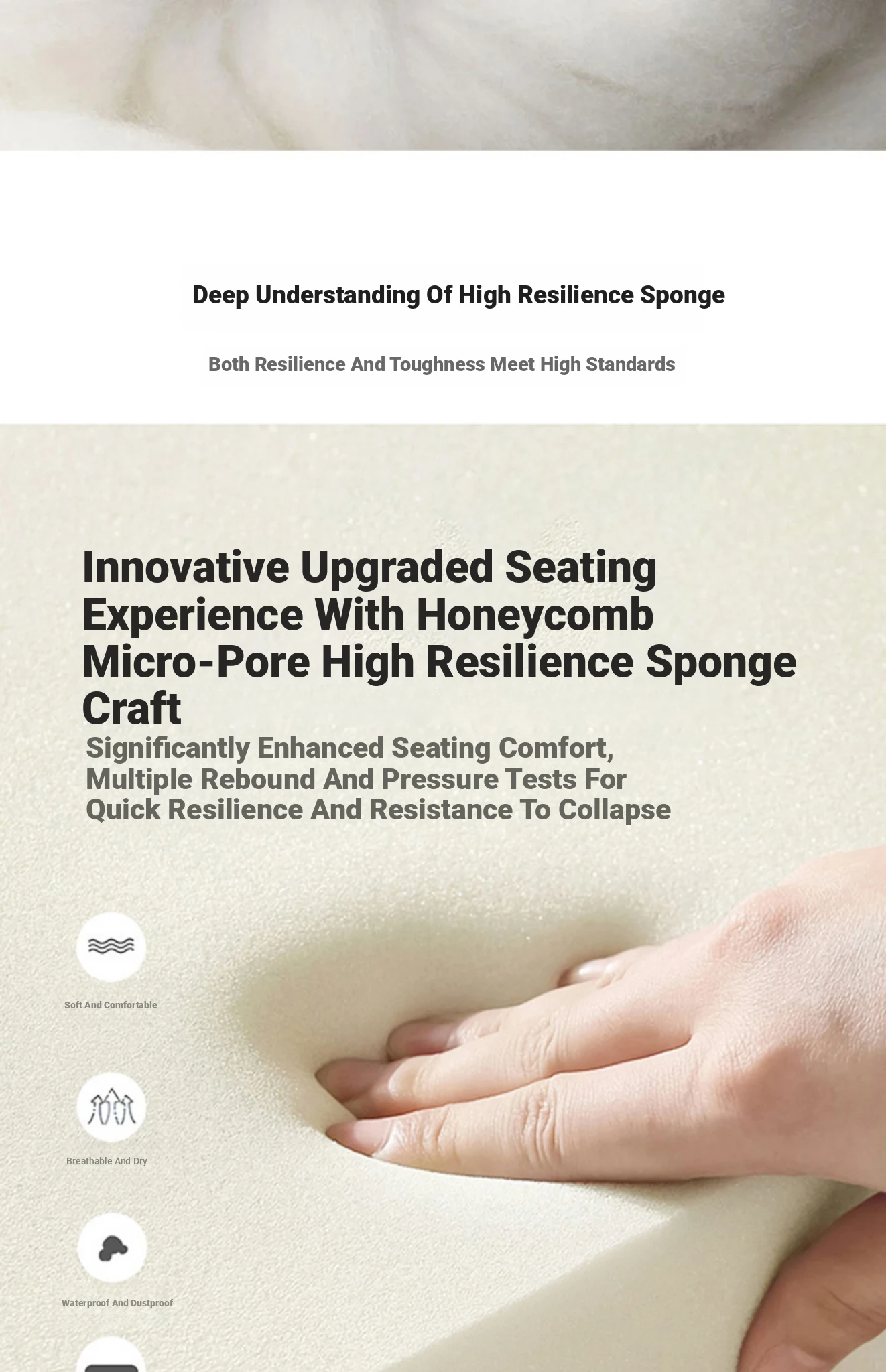 Deep Understanding Of High Resilience Sponge

Both Resilience And Toughness Meet High Standards

Innovative Upgraded Seating Experience With Honeycomb Micro-Pore High Resilience Sponge Craft

Significantly Enhanced Seating Comfort, Multiple Rebound And Pressure Tests For Quick Resilience And Resistance To Collapse

Soft And Comfortable

Breathable And Dry

Waterproof And Dustproof